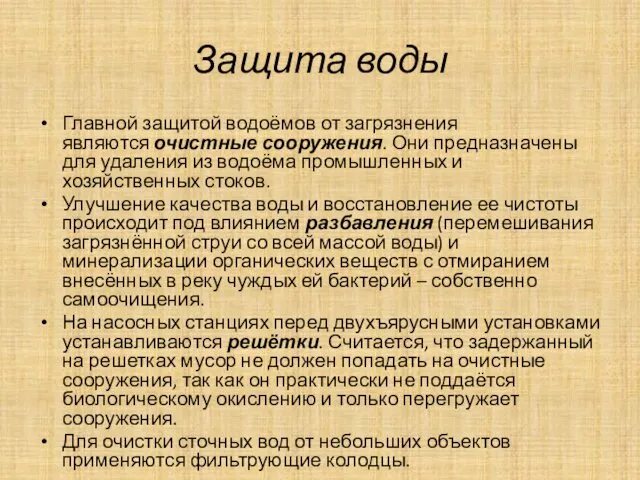 Защита воды

• Главной защитой водоёмов от загрязнения являются очистные сооружения. Они предназначены для удаления из водоёма промышленных и хозяйственных стоков.
• Улучшение качества воды и восстановление ее чистоты происходит под влиянием разбавления (перемешивания загрязнённой струи со всей массой воды) и минерализации органических веществ с отмиранием внесённых в реку чуждых ей бактерий – собственно самоочищения.
• На насосных станциях перед двухъярусными установками устанавливаются решётки. Считается, что задержанный на решетках мусор не должен попадать на очистные сооружения, так как он практически не поддаётся биологическому окислению и только перегружает сооружения.
• Для очистки сточных вод от небольших объектов применяются фильтрующие колодцы.